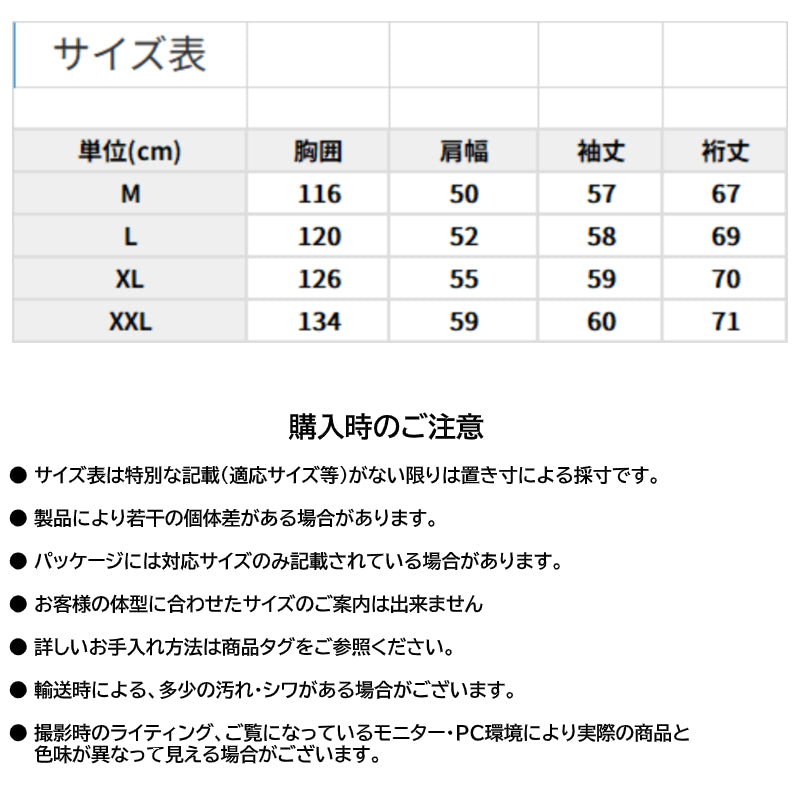 サイズ表

| 単位(cm) | 胸囲 | 肩幅 | 袖丈 | 裄丈 |
|---|---|---|---|---|
| M | 116 | 50 | 57 | 67 |
| L | 120 | 52 | 58 | 69 |
| XL | 126 | 55 | 59 | 70 |
| XXL | 134 | 59 | 60 | 71 |

購入時のご注意

● サイズ表は特別な記載(適応サイズ等)がない限りは置き寸による採寸です。

● 製品により若干の個体差がある場合があります。

● パッケージには対応サイズのみ記載されている場合があります。

● お客様の体型に合わせたサイズのご案内は出来ません

● 詳しいお手入れ方法は商品タグをご参照ください。

● 輸送時による、多少の汚れ・シワがある場合がございます。

● 撮影時のライティング、ご覧になっているモニター・PC環境により実際の商品と色味が異なって見える場合がございます。